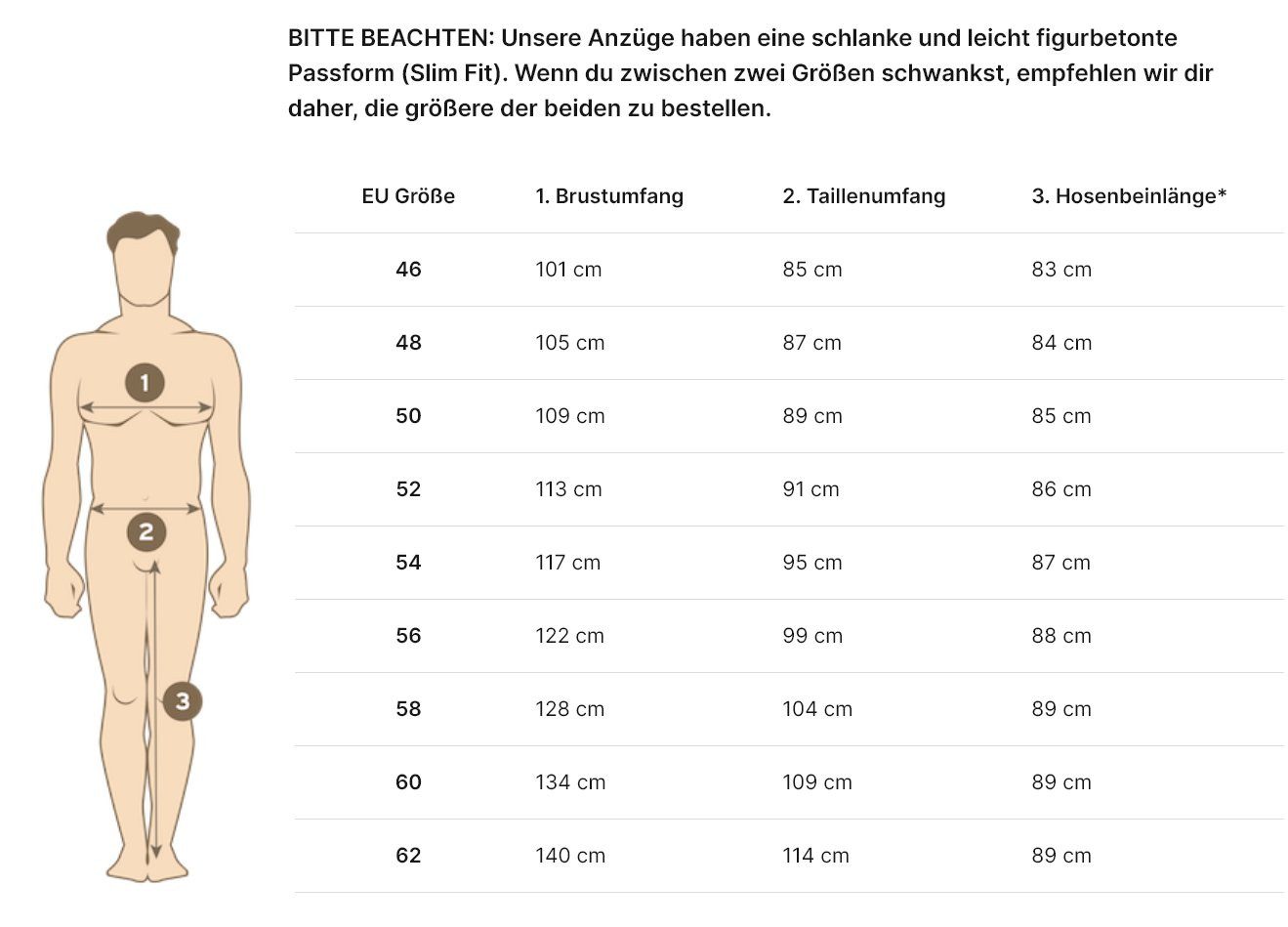 BITTE BEACHTEN: Unsere Anzüge haben eine schlanke und leicht figurbetonte Passform (Slim Fit). Wenn du zwischen zwei Größen schwankst, empfehlen wir dir daher, die größere der beiden zu bestellen.

1
2
3

| EU Größe | 1. Brustumfang | 2. Taillenumfang | 3. Hosenbeinlänge* |
|---|---|---|---|
| 46 | 101 cm | 85 cm | 83 cm |
| 48 | 105 cm | 87 cm | 84 cm |
| 50 | 109 cm | 89 cm | 85 cm |
| 52 | 113 cm | 91 cm | 86 cm |
| 54 | 117 cm | 95 cm | 87 cm |
| 56 | 122 cm | 99 cm | 88 cm |
| 58 | 128 cm | 104 cm | 89 cm |
| 60 | 134 cm | 109 cm | 89 cm |
| 62 | 140 cm | 114 cm | 89 cm |